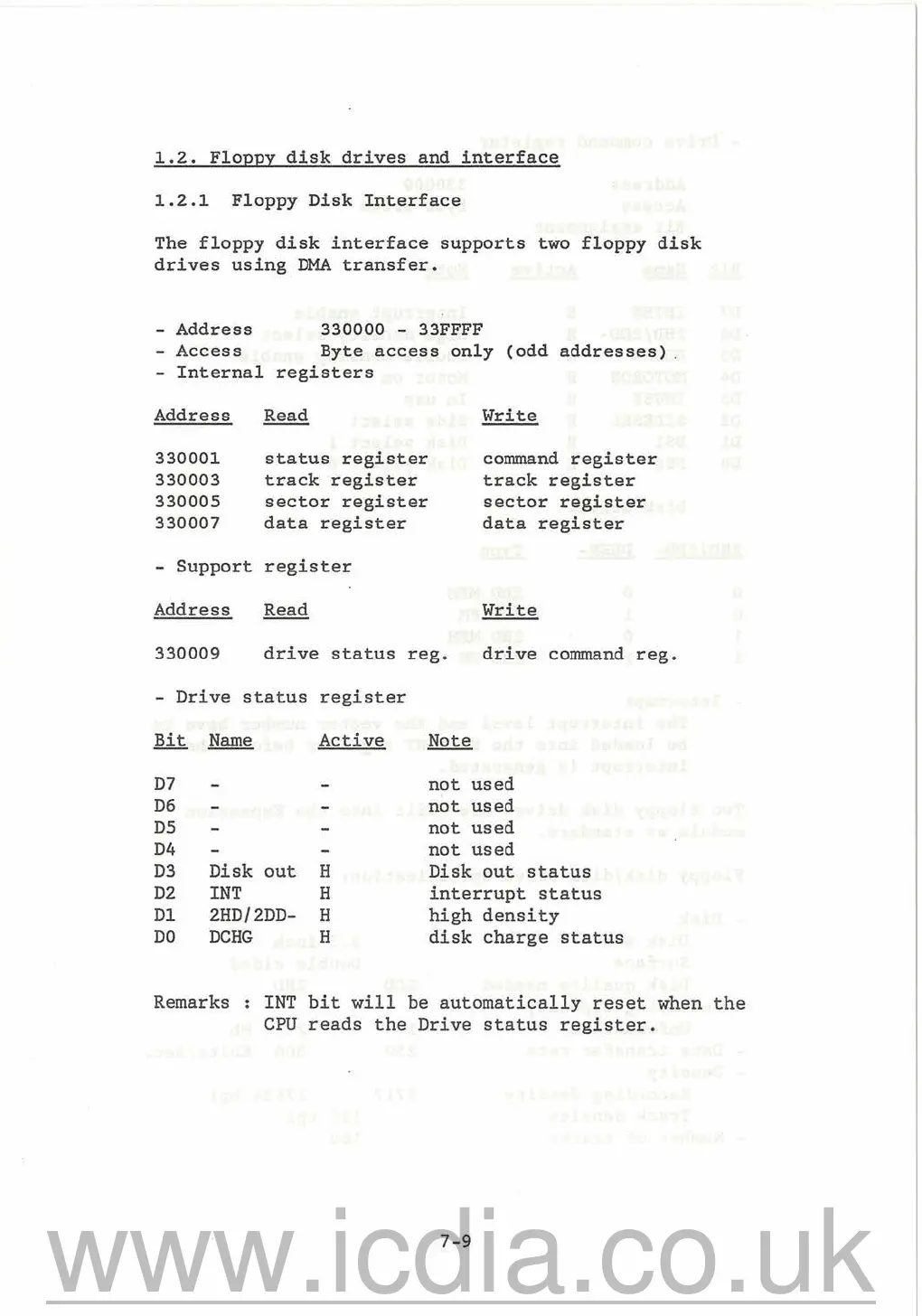 1.2. Floppy disk drives and interface

1.2.1 Floppy Disk Interface

The floppy disk interface supports two floppy disk drives using DMA transfer.

- Address 330000 - 33FFFF
- Access Byte access only (odd addresses).
- Internal registers

| Address | Read | Write |
|---|---|---|
| 330001 | status register | command register |
| 330003 | track register | track register |
| 330005 | sector register | sector register |
| 330007 | data register | data register |

- Support register

| Address | Read | Write |
|---|---|---|
| 330009 | drive status reg. | drive command reg. |

- Drive status register

| Bit | Name | Active | Note |
|---|---|---|---|
| D7 | - | - | not used |
| D6 | - | - | not used |
| D5 | - | - | not used |
| D4 | - | - | not used |
| D3 | Disk out | H | Disk out status |
| D2 | INT | H | interrupt status |
| D1 | 2HD/2DD- | H | high density |
| D0 | DCHG | H | disk charge status |

Remarks : INT bit will be automatically reset when the CPU reads the Drive status register.

7-9

www.icdia.co.uk